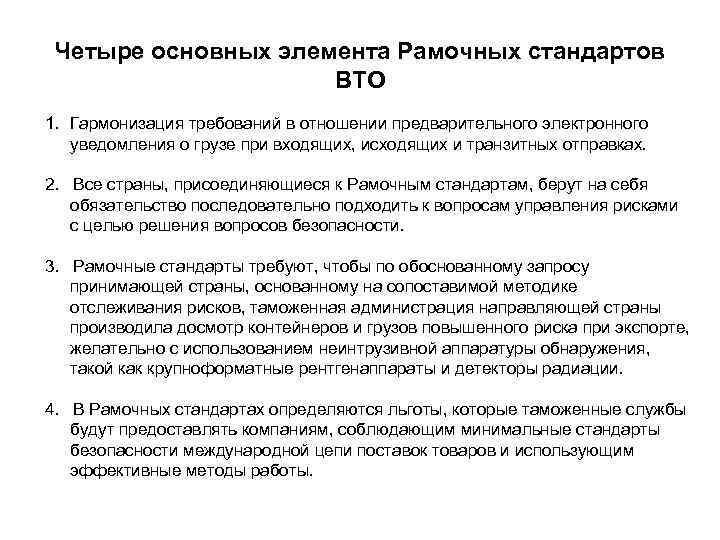 Четыре основных элемента Рамочных стандартов ВТО

1. Гармонизация требований в отношении предварительного электронного уведомления о грузе при входящих, исходящих и транзитных отправках.

2. Все страны, присоединяющиеся к Рамочным стандартам, берут на себя обязательство последовательно подходить к вопросам управления рисками с целью решения вопросов безопасности.

3. Рамочные стандарты требуют, чтобы по обоснованному запросу принимающей страны, основанному на сопоставимой методике отслеживания рисков, таможенная администрация направляющей страны производила досмотр контейнеров и грузов повышенного риска при экспорте, желательно с использованием неинтрузивной аппаратуры обнаружения, такой как крупноформатные рентгенаппараты и детекторы радиации.

4. В Рамочных стандартах определяются льготы, которые таможенные службы будут предоставлять компаниям, соблюдающим минимальные стандарты безопасности международной цепи поставок товаров и использующим эффективные методы работы.